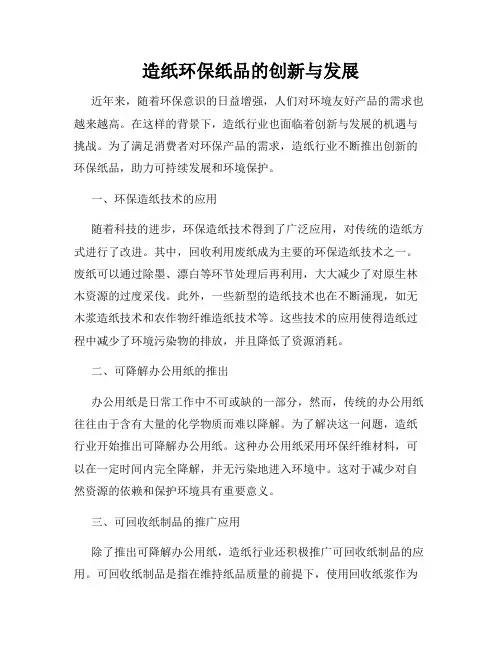 造纸环保纸品的创新与发展

近年来，随着环保意识的日益增强，人们对环境友好产品的需求也越来越高。在这样的背景下，造纸行业也面临着创新与发展的机遇与挑战。为了满足消费者对环保产品的需求，造纸行业不断推出创新的环保纸品，助力可持续发展和环境保护。

一、环保造纸技术的应用

随着科技的进步，环保造纸技术得到了广泛应用，对传统的造纸方式进行了改进。其中，回收利用废纸成为主要的环保造纸技术之一。废纸可以通过除墨、漂白等环节处理后再利用，大大减少了对原生林木资源的过度采伐。此外，一些新型的造纸技术也在不断涌现，如无木浆造纸技术和农作物纤维造纸技术等。这些技术的应用使得造纸过程中减少了环境污染物的排放，并且降低了资源消耗。

二、可降解办公用纸的推出

办公用纸是日常工作中不可或缺的一部分，然而，传统的办公用纸往往由于含有大量的化学物质而难以降解。为了解决这一问题，造纸行业开始推出可降解办公用纸。这种办公用纸采用环保纤维材料，可以在一定时间内完全降解，并无污染地进入环境中。这对于减少对自然资源的依赖和保护环境具有重要意义。

三、可回收纸制品的推广应用

除了推出可降解办公用纸，造纸行业还积极推广可回收纸制品的应用。可回收纸制品是指在维持纸品质量的前提下，使用回收纸浆作为